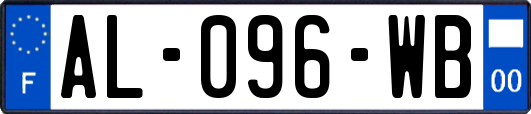 F
AL-096-WB
00